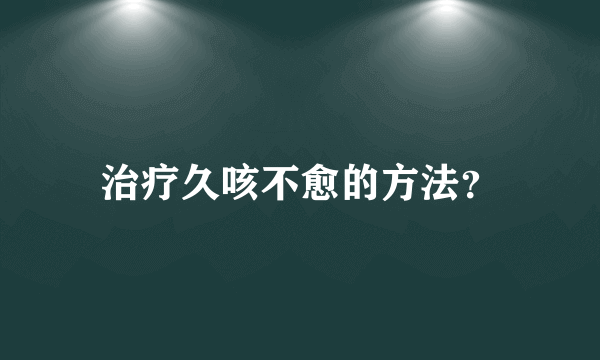 治疗久咳不愈的方法?